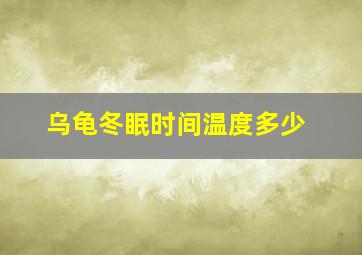 乌龟冬眠时间温度多少